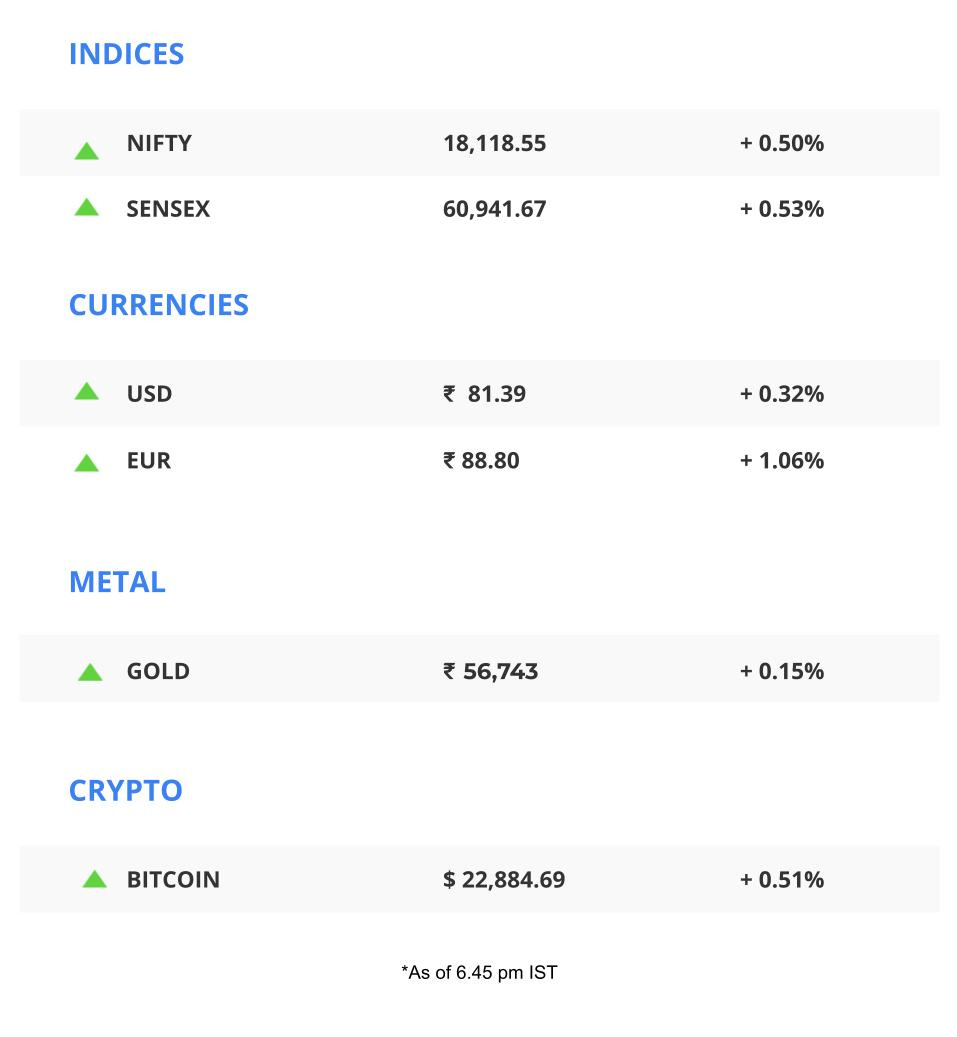 INDICES

| NIFTY | 18,118.55 | + 0.50% |
|---|---|---|
| SENSEX | 60,941.67 | + 0.53% |

CURRENCIES

| USD | ₹ 81.39 | + 0.32% |
|---|---|---|
| EUR | ₹ 88.80 | + 1.06% |

METAL

| GOLD | ₹ 56,743 | + 0.15% |
|---|---|---|

CRYPTO

| BITCOIN | $ 22,884.69 | + 0.51% |
|---|---|---|

*As of 6.45 pm IST